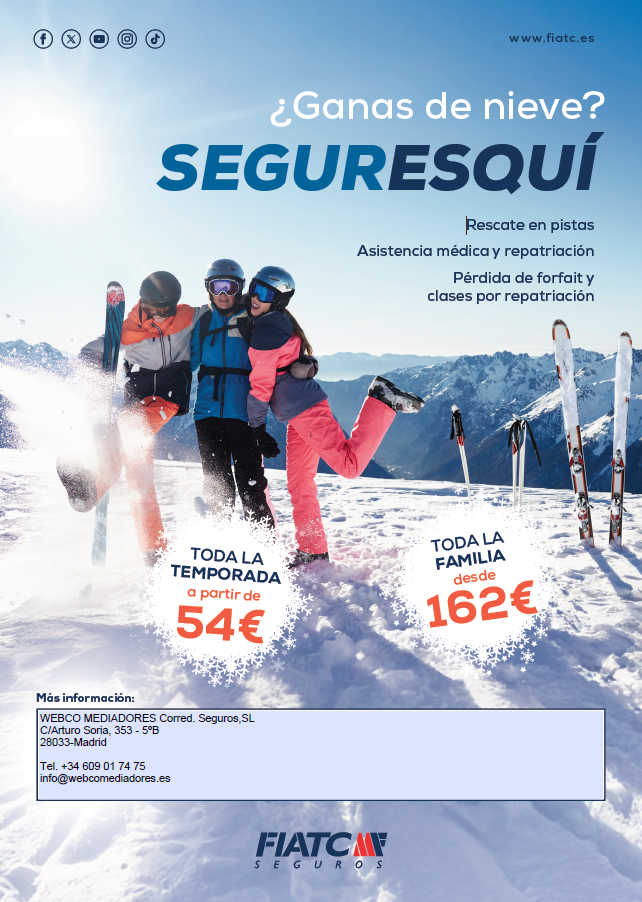 www.fiatc.es

¿Ganas de nieve?

SEGURESQUÍ

Rescate en pistas

Asistencia médica y repatriación

Pérdida de forfait y clases por repatriación

TODA LA TEMPORADA a partir de 54€

TODA LA FAMILIA desde 162€

Más información:

WEBCO MEDIADORES Corred. Seguros,SL
C/Arturo Soria, 353 - 5ºB
28033-Madrid

Tel. +34 609 01 74 75
info@webcomediadores.es

FIATC
SEGUROS